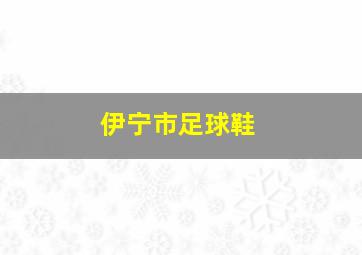 伊宁市足球鞋